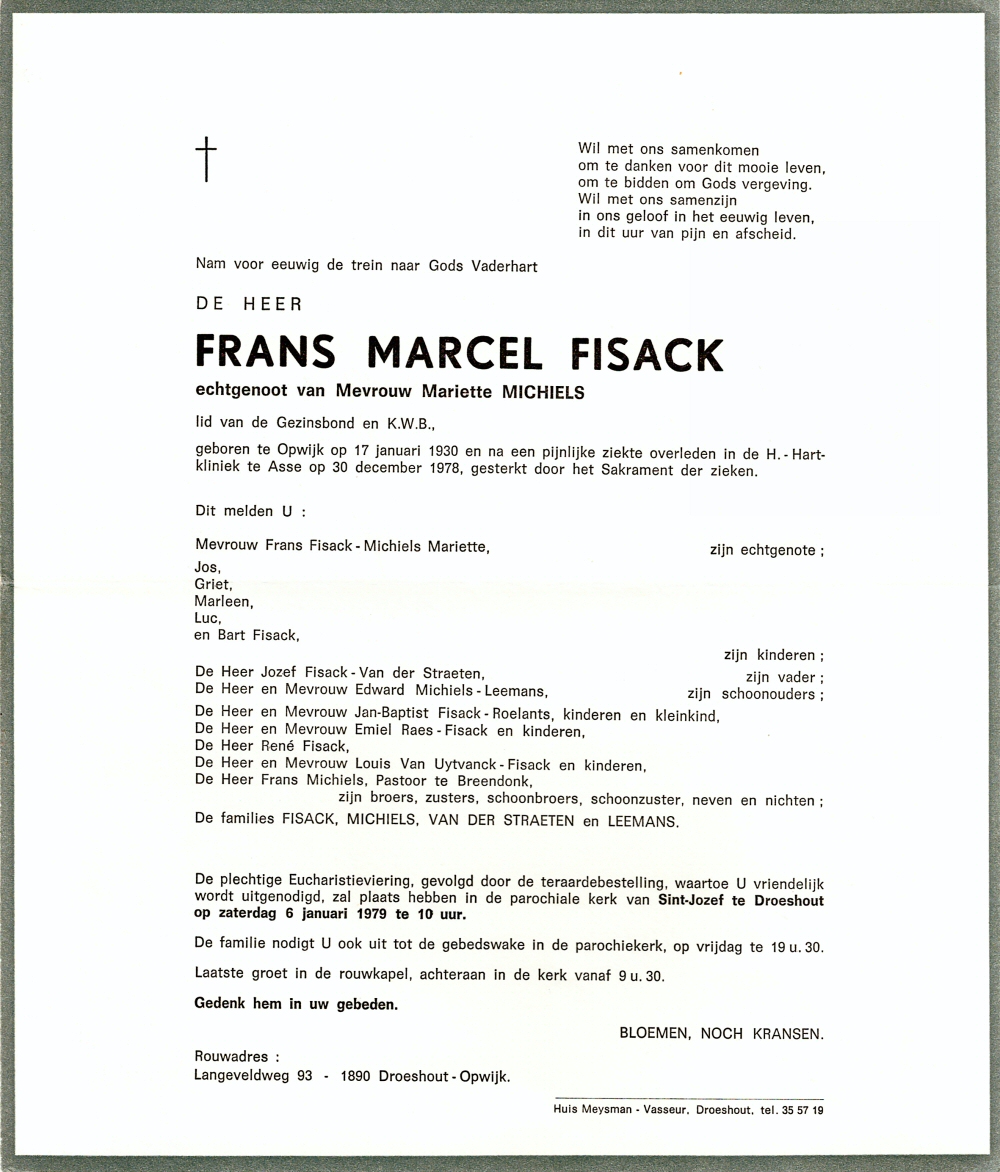 †

Wil met ons samenkomen
om te danken voor dit mooie leven,
om te bidden om Gods vergeving.
Wil met ons samenzijn
in ons geloof in het eeuwig leven,
in dit uur van pijn en afscheid.

Nam voor eeuwig de trein naar Gods Vaderhart

DE HEER

FRANS MARCEL FISACK

echtgenoot van Mevrouw Mariette MICHIELS

lid van de Gezinsbond en K.W.B.,

geboren te Opwijk op 17 januari 1930 en na een pijnlijke ziekte overleden in de H.-Hartkliniek te Asse op 30 december 1978, gesterkt door het Sakrament der zieken.

Dit melden U :

Mevrouw Frans Fisack - Michiels Mariette, zijn echtgenote ;
Jos,
Griet,
Marleen,
Luc,
en Bart Fisack,
zijn kinderen ;
De Heer Jozef Fisack - Van der Straeten, zijn vader ;
De Heer en Mevrouw Edward Michiels - Leemans, zijn schoonouders ;
De Heer en Mevrouw Jan-Baptist Fisack - Roelants, kinderen en kleinkind,
De Heer en Mevrouw Emiel Raes - Fisack en kinderen,
De Heer René Fisack,
De Heer en Mevrouw Louis Van Uytvanck - Fisack en kinderen,
De Heer Frans Michiels, Pastoor te Breendonk,
zijn broers, zusters, schoonbroers, schoonzuster, neven en nichten ;
De families FISACK, MICHIELS, VAN DER STRAETEN en LEEMANS.

De plechtige Eucharistieviering, gevolgd door de teraardebestelling, waartoe U vriendelijk wordt uitgenodigd, zal plaats hebben in de parochiale kerk van Sint-Jozef te Droeshout op zaterdag 6 januari 1979 te 10 uur.

De familie nodigt U ook uit tot de gebedswake in de parochiekerk, op vrijdag te 19 u. 30.

Laatste groet in de rouwkapel, achteraan in de kerk vanaf 9 u. 30.

Gedenk hem in uw gebeden.

BLOEMEN, NOCH KRANSEN.

Rouwadres :
Langeveldweg 93 - 1890 Droeshout - Opwijk.

Huis Meysman - Vasseur, Droeshout, tel. 35 57 19